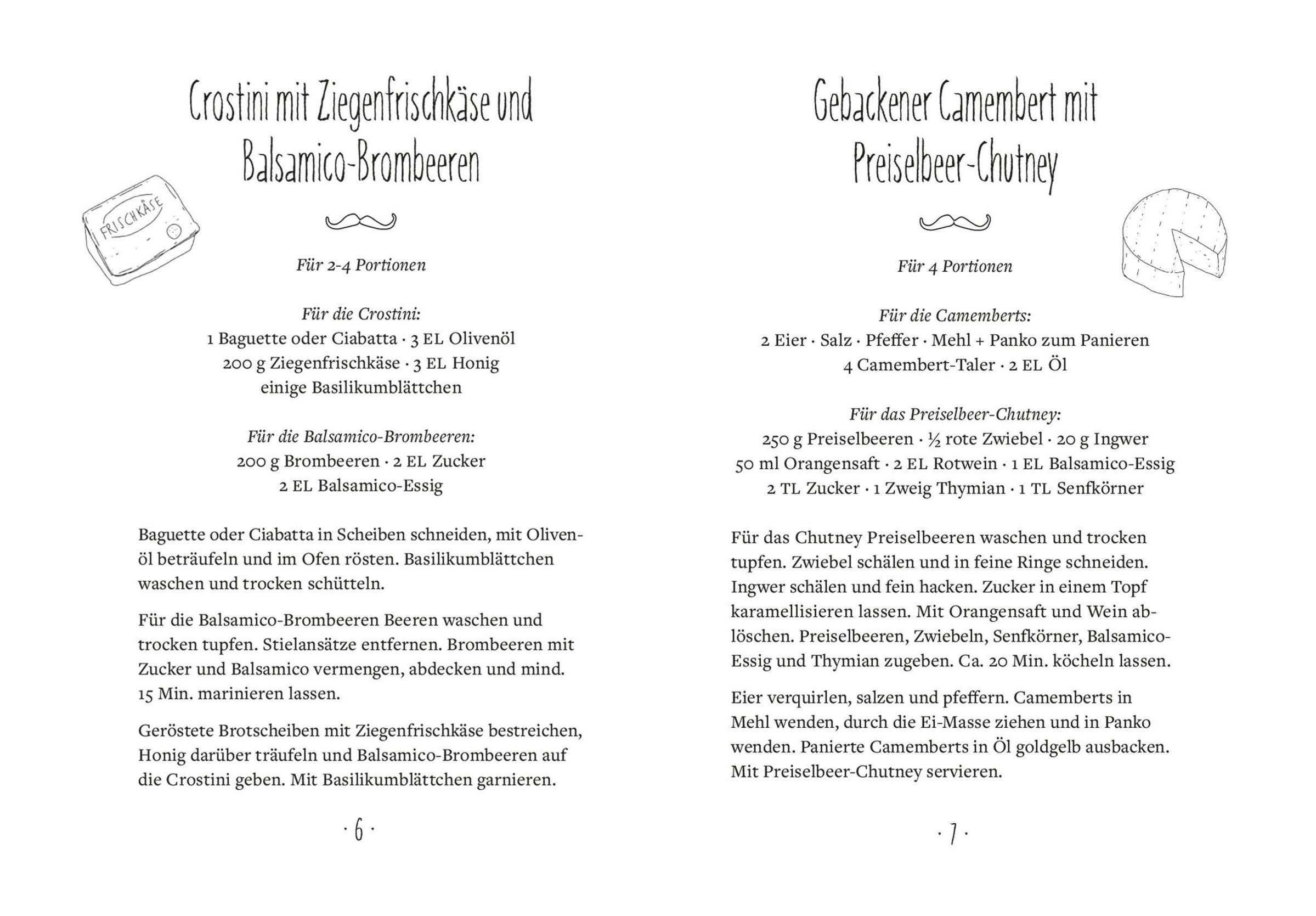 Crostini mit Ziegenfrischkäse und Balsamico-Brombeeren

FRISCHKÄSE

Für 2-4 Portionen

Für die Crostini:
1 Baguette oder Ciabatta · 3 EL Olivenöl
200 g Ziegenfrischkäse · 3 EL Honig
einige Basilikumblättchen

Für die Balsamico-Brombeeren:
200 g Brombeeren · 2 EL Zucker
2 EL Balsamico-Essig

Baguette oder Ciabatta in Scheiben schneiden, mit Olivenöl beträufeln und im Ofen rösten. Basilikumblättchen waschen und trocken schütteln.

Für die Balsamico-Brombeeren Beeren waschen und trocken tupfen. Stielansätze entfernen. Brombeeren mit Zucker und Balsamico vermengen, abdecken und mind. 15 Min. marinieren lassen.

Geröstete Brotscheiben mit Ziegenfrischkäse bestreichen, Honig darüber träufeln und Balsamico-Brombeeren auf die Crostini geben. Mit Basilikumblättchen garnieren.

· 6 ·

Gebackener Camembert mit Preiselbeer-Chutney

Für 4 Portionen

Für die Camemberts:
2 Eier · Salz · Pfeffer · Mehl + Panko zum Panieren
4 Camembert-Taler · 2 EL Öl

Für das Preiselbeer-Chutney:
250 g Preiselbeeren · ½ rote Zwiebel · 20 g Ingwer
50 ml Orangensaft · 2 EL Rotwein · 1 EL Balsamico-Essig
2 TL Zucker · 1 Zweig Thymian · 1 TL Senfkörner

Für das Chutney Preiselbeeren waschen und trocken tupfen. Zwiebel schälen und in feine Ringe schneiden. Ingwer schälen und fein hacken. Zucker in einem Topf karamellisieren lassen. Mit Orangensaft und Wein ablöschen. Preiselbeeren, Zwiebeln, Senfkörner, Balsamico-Essig und Thymian zugeben. Ca. 20 Min. köcheln lassen.

Eier verquirlen, salzen und pfeffern. Camemberts in Mehl wenden, durch die Ei-Masse ziehen und in Panko wenden. Panierte Camemberts in Öl goldgelb ausbacken. Mit Preiselbeer-Chutney servieren.

· 7 ·